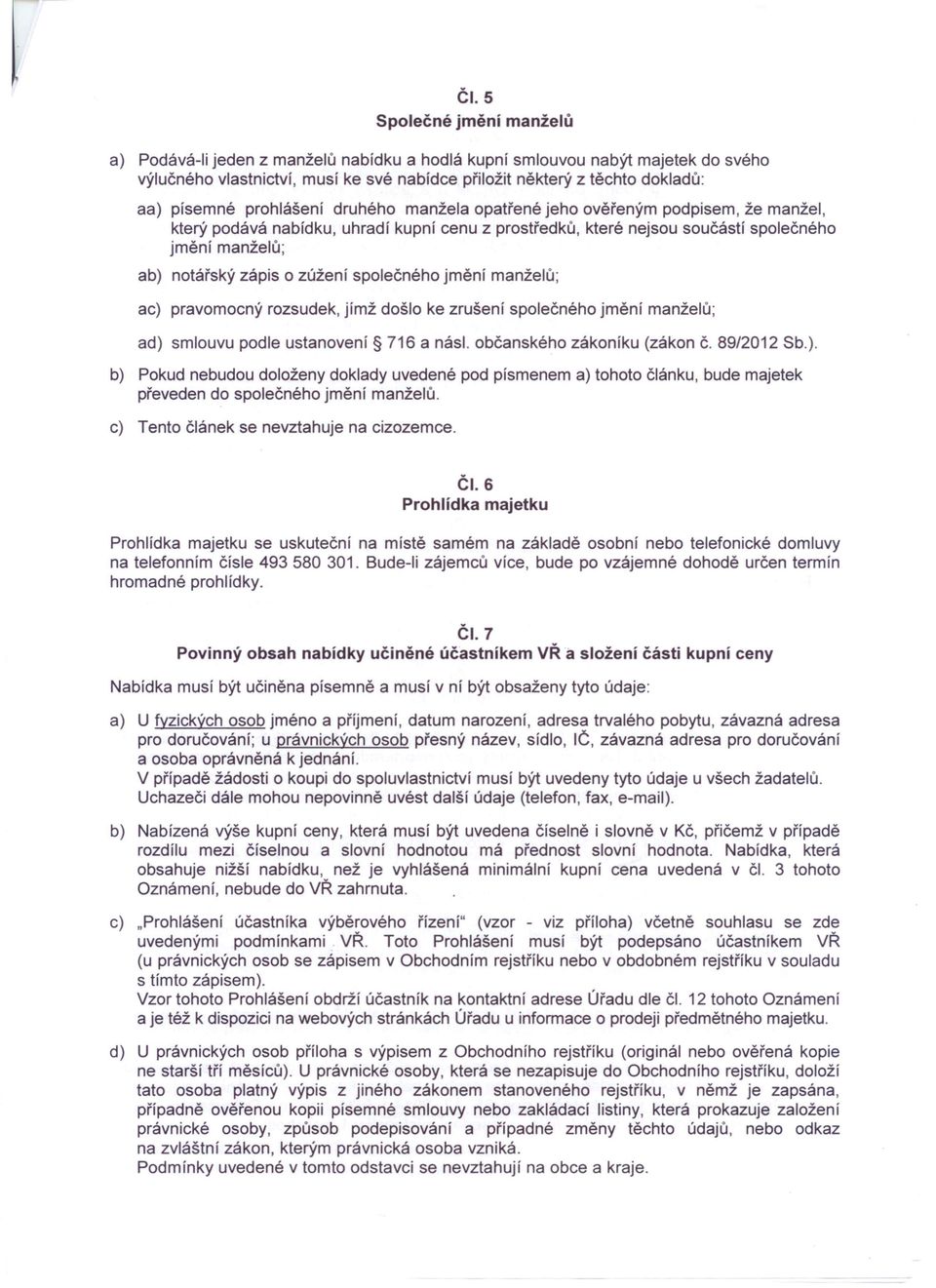 Čl. 5
Společné jmění manželů

a) Podává-li jeden z manželů nabídku a hodlá kupní smlouvou nabýt majetek do svého výlučného vlastnictví, musí ke své nabídce přiložit některý z těchto dokladů:

aa) písemné prohlášení druhého manžela opatřené jeho ověřeným podpisem, že manžel, který podává nabídku, uhradí kupní cenu z prostředků, které nejsou součástí společného jmění manželů;

ab) notářský zápis o zúžení společného jmění manželů;

ac) pravomocný rozsudek, jímž došlo ke zrušení společného jmění manželů;

ad) smlouvu podle ustanovení § 716 a násl. občanského zákoníku (zákon č. 89/2012 Sb.).

b) Pokud nebudou doloženy doklady uvedené pod písmenem a) tohoto článku, bude majetek převeden do společného jmění manželů.

c) Tento článek se nevztahuje na cizozemce.

Čl. 6
Prohlídka majetku

Prohlídka majetku se uskuteční na místě samém na základě osobní nebo telefonické domluvy na telefonním čísle 493 580 301. Bude-li zájemců více, bude po vzájemné dohodě určen termín hromadné prohlídky.

Čl. 7
Povinný obsah nabídky učiněné účastníkem VŘ a složení části kupní ceny

Nabídka musí být učiněna písemně a musí v ní být obsaženy tyto údaje:

a) U fyzických osob jméno a příjmení, datum narození, adresa trvalého pobytu, závazná adresa pro doručování; u právnických osob přesný název, sídlo, IČ, závazná adresa pro doručování a osoba oprávněná k jednání.
V případě žádosti o koupi do spoluvlastnictví musí být uvedeny tyto údaje u všech žadatelů. Uchazeči dále mohou nepovinně uvést další údaje (telefon, fax, e-mail).

b) Nabízená výše kupní ceny, která musí být uvedena číselně i slovně v Kč, přičemž v případě rozdílu mezi číselnou a slovní hodnotou má přednost slovní hodnota. Nabídka, která obsahuje nižší nabídku, než je vyhlášená minimální kupní cena uvedená v čl. 3 tohoto Oznámení, nebude do VŘ zahrnuta.

c) „Prohlášení účastníka výběrového řízení“ (vzor - viz příloha) včetně souhlasu se zde uvedenými podmínkami VŘ. Toto Prohlášení musí být podepsáno účastníkem VŘ (u právnických osob se zápisem v Obchodním rejstříku nebo v obdobném rejstříku v souladu s tímto zápisem).
Vzor tohoto Prohlášení obdrží účastník na kontaktní adrese Úřadu dle čl. 12 tohoto Oznámení a je též k dispozici na webových stránkách Úřadu u informace o prodeji předmětného majetku.

d) U právnických osob příloha s výpisem z Obchodního rejstříku (originál nebo ověřená kopie ne starší tří měsíců). U právnické osoby, která se nezapisuje do Obchodního rejstříku, doloží tato osoba platný výpis z jiného zákonem stanoveného rejstříku, v němž je zapsána, případně ověřenou kopii písemné smlouvy nebo zakládací listiny, která prokazuje založení právnické osoby, způsob podepisování a případné změny těchto údajů, nebo odkaz na zvláštní zákon, kterým právnická osoba vzniká.
Podmínky uvedené v tomto odstavci se nevztahují na obce a kraje.